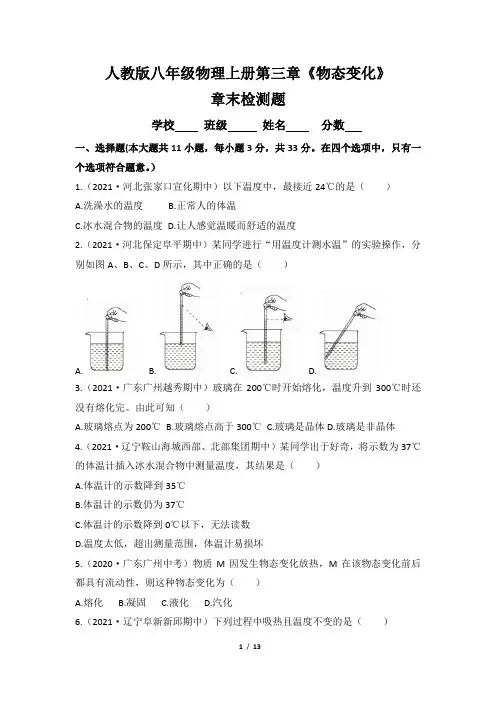 人教版八年级物理上册第三章《物态变化》
章末检测题

学校____ 班级_____ 姓名____ 分数___

一、选择题(本大题共 11 小题，每小题 3 分，共 33 分。在四个选项中，只有一个选项符合题意。)

1.（2021·河北张家口宣化期中）以下温度中，最接近 24℃的是（　　）
A.洗澡水的温度　　B.正常人的体温
C.冰水混合物的温度　D.让人感觉温暖而舒适的温度

2.（2021·河北保定阜平期中）某同学进行“用温度计测水温”的实验操作，分别如图 A、B、C、D 所示，其中正确的是（　　）

A.　B.　C.　D.

3.（2021·广东广州越秀期中）玻璃在 200℃时开始熔化，温度升到 300℃时还没有熔化完。由此可知（　　）
A.玻璃熔点为 200℃ B.玻璃熔点高于 300℃ C.玻璃是晶体 D.玻璃是非晶体

4.（2021·辽宁鞍山海城西部、北部集团期中）某同学出于好奇，将示数为 37℃的体温计插入冰水混合物中测量温度，其结果是（　　）
A.体温计的示数降到 35℃
B.体温计的示数仍为 37℃
C.体温计的示数降到 0℃以下，无法读数
D.温度太低，超出测量范围，体温计易损坏

5.（2020·广东广州中考）物质 M 因发生物态变化放热，M 在该物态变化前后都具有流动性，则这种物态变化为（　　）
A.熔化　B.凝固　C.液化　D.汽化

6.（2021·辽宁阜新新邱期中）下列过程中吸热且温度不变的是（　　）

1 / 13